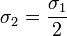 $\sigma_2 = \frac{\sigma_1}{2}$